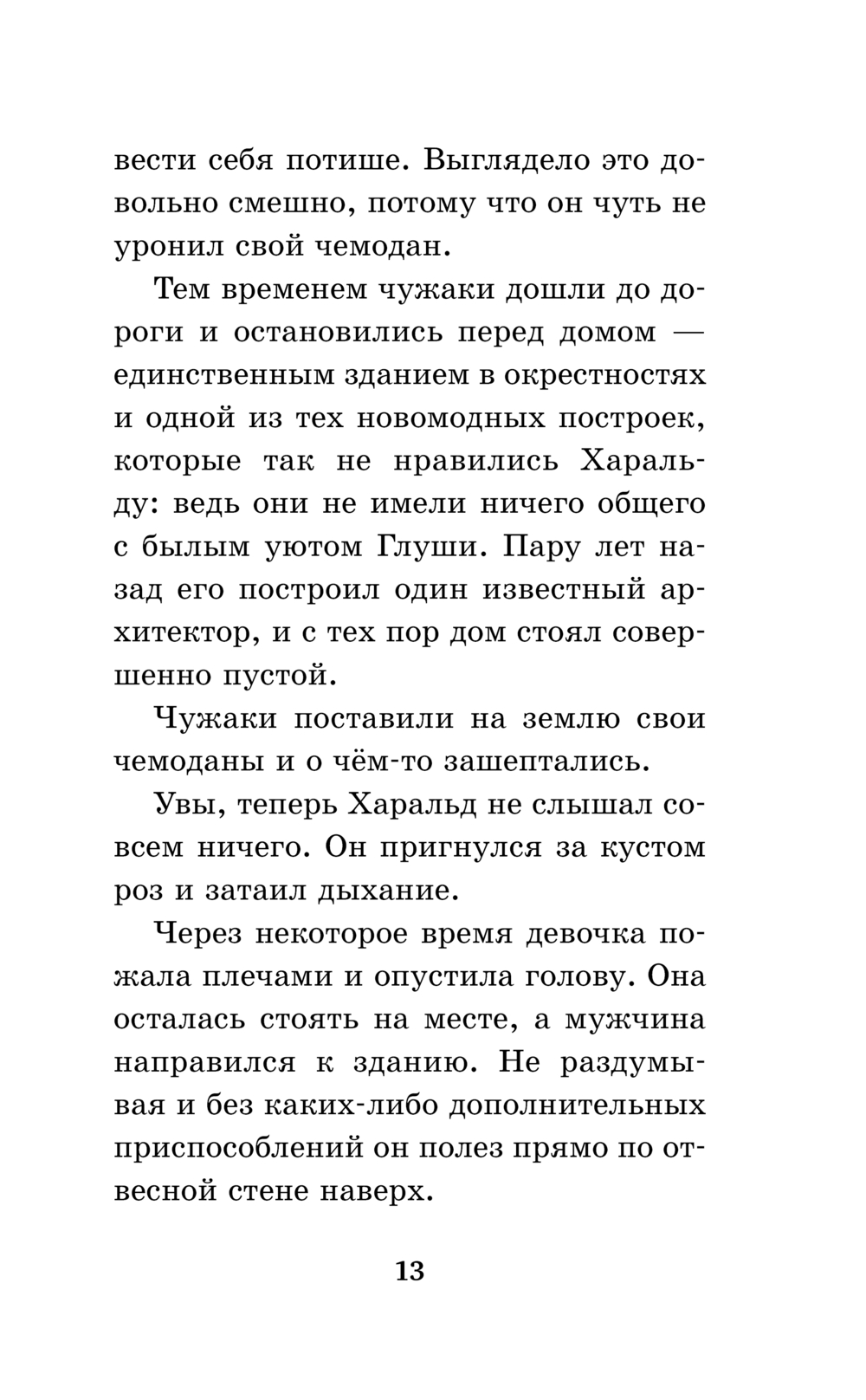 вести себя потише. Выглядело это довольно смешно, потому что он чуть не уронил свой чемодан.

Тем временем чужаки дошли до дороги и остановились перед домом — единственным зданием в окрестностях и одной из тех новомодных построек, которые так не нравились Харальду: ведь они не имели ничего общего с былым уютом Глуши. Пару лет назад его построил один известный архитектор, и с тех пор дом стоял совершенно пустой.

Чужаки поставили на землю свои чемоданы и о чём-то зашептались.

Увы, теперь Харальд не слышал совсем ничего. Он пригнулся за кустом роз и затаил дыхание.

Через некоторое время девочка пожала плечами и опустила голову. Она осталась стоять на месте, а мужчина направился к зданию. Не раздумывая и без каких-либо дополнительных приспособлений он полез прямо по отвесной стене наверх.

13